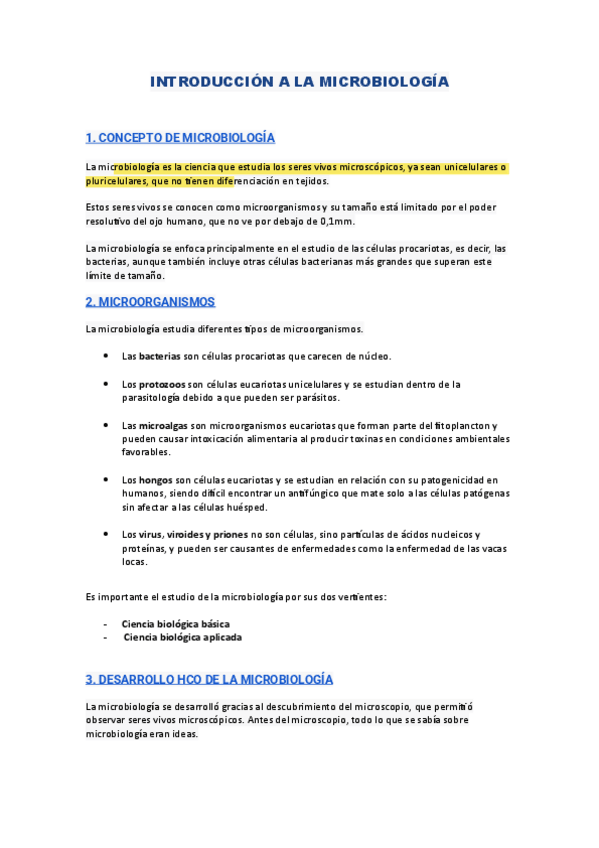 INTRODUCCIÓN A LA MICROBIOLOGÍA

1. CONCEPTO DE MICROBIOLOGÍA

La microbiología es la ciencia que estudia los seres vivos microscópicos, ya sean unicelulares o pluricelulares, que no tienen diferenciación en tejidos.

Estos seres vivos se conocen como microorganismos y su tamaño está limitado por el poder resolutivo del ojo humano, que no ve por debajo de 0,1mm.

La microbiología se enfoca principalmente en el estudio de las células procariotas, es decir, las bacterias, aunque también incluye otras células bacterianas más grandes que superan este límite de tamaño.

2. MICROORGANISMOS

La microbiología estudia diferentes tipos de microorganismos.

• Las bacterias son células procariotas que carecen de núcleo.

• Los protozoos son células eucariotas unicelulares y se estudian dentro de la parasitología debido a que pueden ser parásitos.

• Las microalgas son microorganismos eucariotas que forman parte del fitoplancton y pueden causar intoxicación alimentaria al producir toxinas en condiciones ambientales favorables.

• Los hongos son células eucariotas y se estudian en relación con su patogenicidad en humanos, siendo difícil encontrar un antifúngico que mate solo a las células patógenas sin afectar a las células huésped.

• Los virus, viroides y priones no son células, sino partículas de ácidos nucleicos y proteínas, y pueden ser causantes de enfermedades como la enfermedad de las vacas locas.

Es importante el estudio de la microbiología por sus dos vertientes:

- Ciencia biológica básica
- Ciencia biológica aplicada

3. DESARROLLO HCO DE LA MICROBIOLOGÍA

La microbiología se desarrolló gracias al descubrimiento del microscopio, que permitió observar seres vivos microscópicos. Antes del microscopio, todo lo que se sabía sobre microbiología eran ideas.